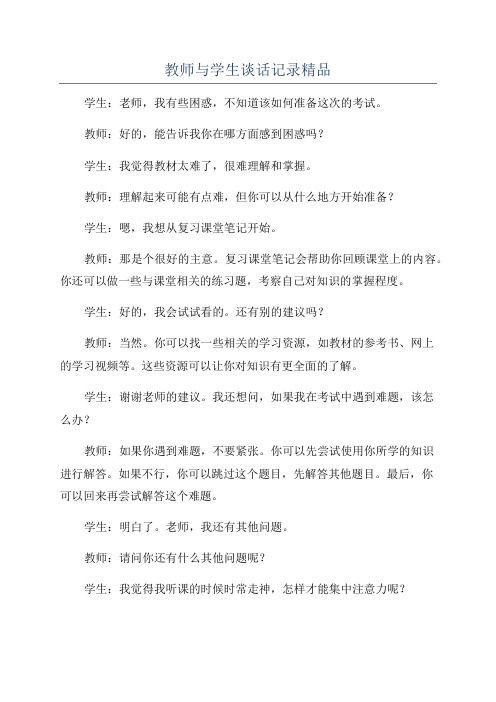 教师与学生谈话记录精品

学生：老师，我有些困惑，不知道该如何准备这次的考试。

教师：好的，能告诉我你在哪方面感到困惑吗？

学生：我觉得教材太难了，很难理解和掌握。

教师：理解起来可能有点难，但你可以从什么地方开始准备？

学生：嗯，我想从复习课堂笔记开始。

教师：那是个很好的主意。复习课堂笔记会帮助你回顾课堂上的内容。你还可以做一些与课堂相关的练习题，考察自己对知识的掌握程度。

学生：好的，我会试试看的。还有别的建议吗？

教师：当然。你可以找一些相关的学习资源，如教材的参考书、网上的学习视频等。这些资源可以让你对知识有更全面的了解。

学生：谢谢老师的建议。我还想问，如果我在考试中遇到难题，该怎么办？

教师：如果你遇到难题，不要紧张。你可以先尝试使用你所学的知识进行解答。如果不行，你可以跳过这个题目，先解答其他题目。最后，你可以回来再尝试解答这个难题。

学生：明白了。老师，我还有其他问题。

教师：请问你还有什么其他问题呢？

学生：我觉得我听课的时候时常走神，怎样才能集中注意力呢？